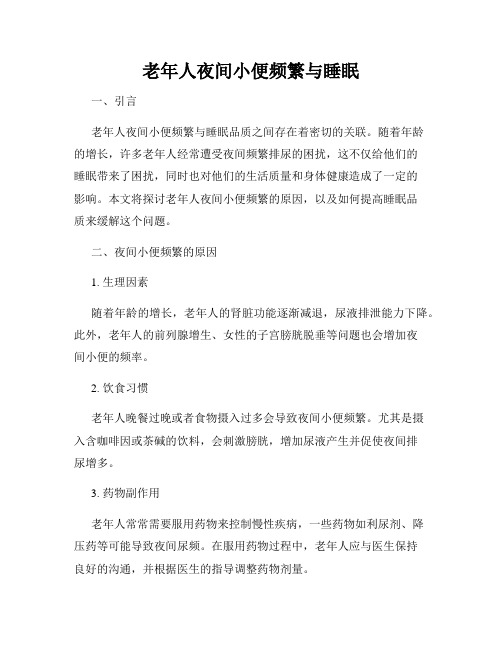 老年人夜间小便频繁与睡眠

一、引言

老年人夜间小便频繁与睡眠品质之间存在着密切的关联。随着年龄的增长，许多老年人经常遭受夜间频繁排尿的困扰，这不仅给他们的睡眠带来了困扰，同时也对他们的生活质量和身体健康造成了一定的影响。本文将探讨老年人夜间小便频繁的原因，以及如何提高睡眠品质来缓解这个问题。

二、夜间小便频繁的原因

1. 生理因素

随着年龄的增长，老年人的肾脏功能逐渐减退，尿液排泄能力下降。此外，老年人的前列腺增生、女性的子宫膀胱脱垂等问题也会增加夜间小便的频率。

2. 饮食习惯

老年人晚餐过晚或者食物摄入过多会导致夜间小便频繁。尤其是摄入含咖啡因或茶碱的饮料，会刺激膀胱，增加尿液产生并促使夜间排尿增多。

3. 药物副作用

老年人常常需要服用药物来控制慢性疾病，一些药物如利尿剂、降压药等可能导致夜间尿频。在服用药物过程中，老年人应与医生保持良好的沟通，并根据医生的指导调整药物剂量。